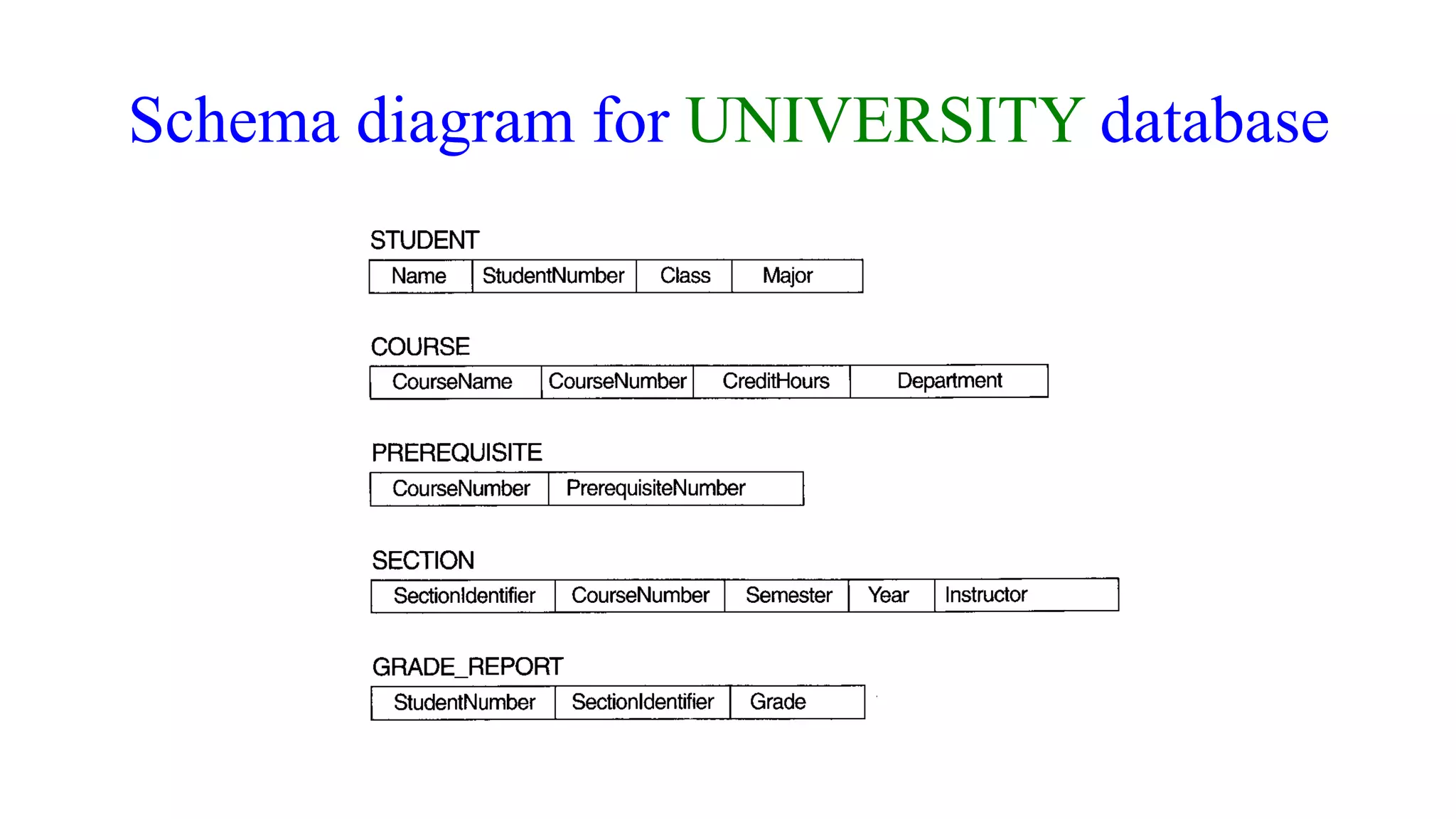 Schema diagram for UNIVERSITY database

STUDENT

| Name | StudentNumber | Class | Major |
|---|---|---|---|

COURSE

| CourseName | CourseNumber | CreditHours | Department |
|---|---|---|---|

PREREQUISITE

| CourseNumber | PrerequisiteNumber |
|---|---|

SECTION

| SectionIdentifier | CourseNumber | Semester | Year | Instructor |
|---|---|---|---|---|

GRADE_REPORT

| StudentNumber | SectionIdentifier | Grade |
|---|---|---|